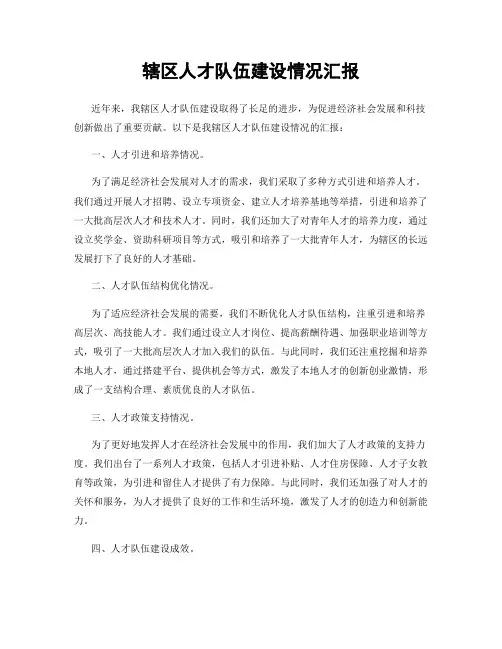 辖区人才队伍建设情况汇报

近年来，我辖区人才队伍建设取得了长足的进步，为促进经济社会发展和科技创新做出了重要贡献。以下是我辖区人才队伍建设情况的汇报：

一、人才引进和培养情况。

为了满足经济社会发展对人才的需求，我们采取了多种方式引进和培养人才。我们通过开展人才招聘、设立专项资金、建立人才培养基地等举措，引进和培养了一大批高层次人才和技术人才。同时，我们还加大了对青年人才的培养力度，通过设立奖学金、资助科研项目等方式，吸引和培养了一大批青年人才，为辖区的长远发展打下了良好的人才基础。

二、人才队伍结构优化情况。

为了适应经济社会发展的需要，我们不断优化人才队伍结构，注重引进和培养高层次、高技能人才。我们通过设立人才岗位、提高薪酬待遇、加强职业培训等方式，吸引了一大批高层次人才加入我们的队伍。与此同时，我们还注重挖掘和培养本地人才，通过搭建平台、提供机会等方式，激发了本地人才的创新创业激情，形成了一支结构合理、素质优良的人才队伍。

三、人才政策支持情况。

为了更好地发挥人才在经济社会发展中的作用，我们加大了人才政策的支持力度。我们出台了一系列人才政策，包括人才引进补贴、人才住房保障、人才子女教育等政策，为引进和留住人才提供了有力保障。与此同时，我们还加强了对人才的关怀和服务，为人才提供了良好的工作和生活环境，激发了人才的创造力和创新能力。

四、人才队伍建设成效。